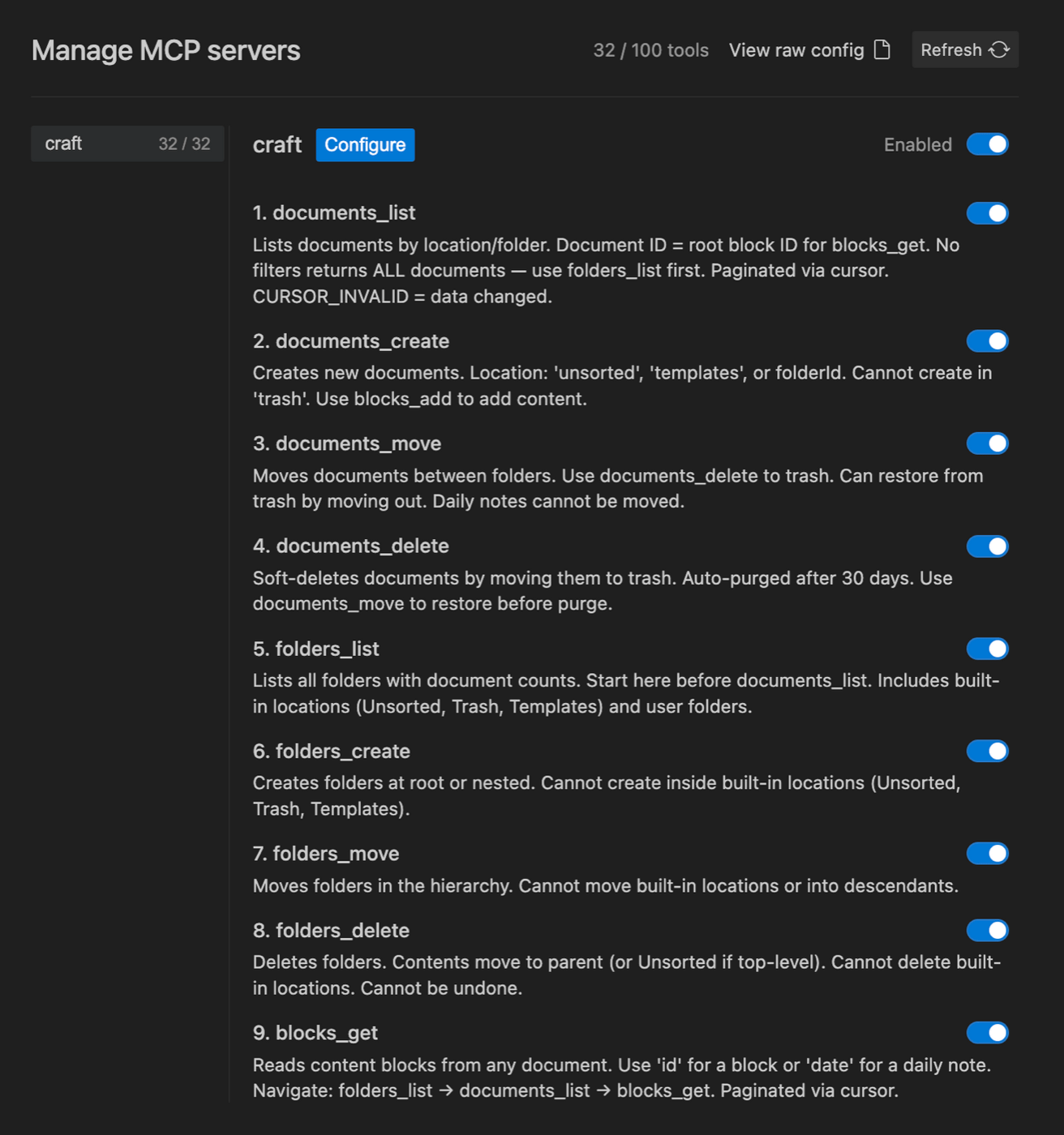 Manage MCP servers

32 / 100 tools View raw config Refresh

craft 32 / 32

craft Configure

Enabled

1. documents_list

Lists documents by location/folder. Document ID = root block ID for blocks_get. No filters returns ALL documents — use folders_list first. Paginated via cursor. CURSOR_INVALID = data changed.

2. documents_create

Creates new documents. Location: 'unsorted', 'templates', or folderId. Cannot create in 'trash'. Use blocks_add to add content.

3. documents_move

Moves documents between folders. Use documents_delete to trash. Can restore from trash by moving out. Daily notes cannot be moved.

4. documents_delete

Soft-deletes documents by moving them to trash. Auto-purged after 30 days. Use documents_move to restore before purge.

5. folders_list

Lists all folders with document counts. Start here before documents_list. Includes built-in locations (Unsorted, Trash, Templates) and user folders.

6. folders_create

Creates folders at root or nested. Cannot create inside built-in locations (Unsorted, Trash, Templates).

7. folders_move

Moves folders in the hierarchy. Cannot move built-in locations or into descendants.

8. folders_delete

Deletes folders. Contents move to parent (or Unsorted if top-level). Cannot delete built-in locations. Cannot be undone.

9. blocks_get

Reads content blocks from any document. Use 'id' for a block or 'date' for a daily note. Navigate: folders_list → documents_list → blocks_get. Paginated via cursor.